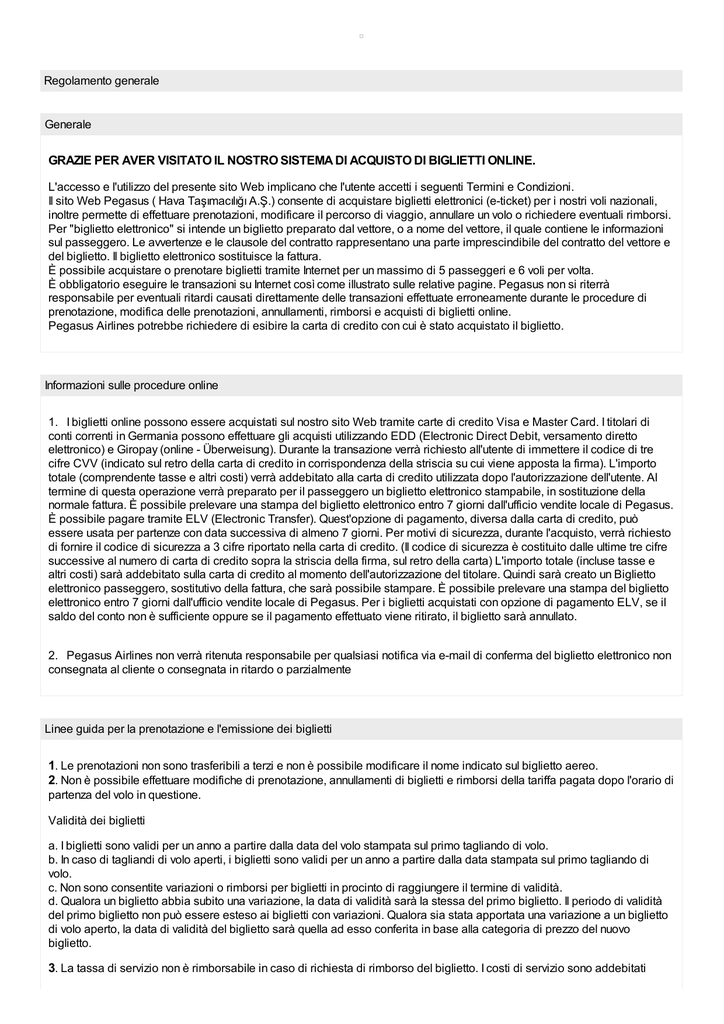 Regolamento generale

Generale

GRAZIE PER AVER VISITATO IL NOSTRO SISTEMA DI ACQUISTO DI BIGLIETTI ONLINE.

L'accesso e l'utilizzo del presente sito Web implicano che l'utente accetti i seguenti Termini e Condizioni.
Il sito Web Pegasus ( Hava Taşımacılığı A.Ş.) consente di acquistare biglietti elettronici (e-ticket) per i nostri voli nazionali, inoltre permette di effettuare prenotazioni, modificare il percorso di viaggio, annullare un volo o richiedere eventuali rimborsi.
Per "biglietto elettronico" si intende un biglietto preparato dal vettore, o a nome del vettore, il quale contiene le informazioni sul passeggero. Le avvertenze e le clausole del contratto rappresentano una parte imprescindibile del contratto del vettore e del biglietto. Il biglietto elettronico sostituisce la fattura.
È possibile acquistare o prenotare biglietti tramite Internet per un massimo di 5 passeggeri e 6 voli per volta.
È obbligatorio eseguire le transazioni su Internet così come illustrato sulle relative pagine. Pegasus non si riterrà responsabile per eventuali ritardi causati direttamente delle transazioni effettuate erroneamente durante le procedure di prenotazione, modifica delle prenotazioni, annullamenti, rimborsi e acquisti di biglietti online.
Pegasus Airlines potrebbe richiedere di esibire la carta di credito con cui è stato acquistato il biglietto.

Informazioni sulle procedure online

1. I biglietti online possono essere acquistati sul nostro sito Web tramite carte di credito Visa e Master Card. I titolari di conti correnti in Germania possono effettuare gli acquisti utilizzando EDD (Electronic Direct Debit, versamento diretto elettronico) e Giropay (online - Überweisung). Durante la transazione verrà richiesto all'utente di immettere il codice di tre cifre CVV (indicato sul retro della carta di credito in corrispondenza della striscia su cui viene apposta la firma). L'importo totale (comprendente tasse e altri costi) verrà addebitato alla carta di credito utilizzata dopo l'autorizzazione dell'utente. Al termine di questa operazione verrà preparato per il passeggero un biglietto elettronico stampabile, in sostituzione della normale fattura. È possibile prelevare una stampa del biglietto elettronico entro 7 giorni dall'ufficio vendite locale di Pegasus. È possibile pagare tramite ELV (Electronic Transfer). Quest'opzione di pagamento, diversa dalla carta di credito, può essere usata per partenze con data successiva di almeno 7 giorni. Per motivi di sicurezza, durante l'acquisto, verrà richiesto di fornire il codice di sicurezza a 3 cifre riportato nella carta di credito. (Il codice di sicurezza è costituito dalle ultime tre cifre successive al numero di carta di credito sopra la striscia della firma, sul retro della carta) L'importo totale (incluse tasse e altri costi) sarà addebitato sulla carta di credito al momento dell'autorizzazione del titolare. Quindi sarà creato un Biglietto elettronico passeggero, sostitutivo della fattura, che sarà possibile stampare. È possibile prelevare una stampa del biglietto elettronico entro 7 giorni dall'ufficio vendite locale di Pegasus. Per i biglietti acquistati con opzione di pagamento ELV, se il saldo del conto non è sufficiente oppure se il pagamento effettuato viene ritirato, il biglietto sarà annullato.

2. Pegasus Airlines non verrà ritenuta responsabile per qualsiasi notifica via e-mail di conferma del biglietto elettronico non consegnata al cliente o consegnata in ritardo o parzialmente

Linee guida per la prenotazione e l'emissione dei biglietti

1. Le prenotazioni non sono trasferibili a terzi e non è possibile modificare il nome indicato sul biglietto aereo.
2. Non è possibile effettuare modifiche di prenotazione, annullamenti di biglietti e rimborsi della tariffa pagata dopo l'orario di partenza del volo in questione.

Validità dei biglietti

a. I biglietti sono validi per un anno a partire dalla data del volo stampata sul primo tagliando di volo.
b. In caso di tagliandi di volo aperti, i biglietti sono validi per un anno a partire dalla data stampata sul primo tagliando di volo.
c. Non sono consentite variazioni o rimborsi per biglietti in procinto di raggiungere il termine di validità.
d. Qualora un biglietto abbia subito una variazione, la data di validità sarà la stessa del primo biglietto. Il periodo di validità del primo biglietto non può essere esteso ai biglietti con variazioni. Qualora sia stata apportata una variazione a un biglietto di volo aperto, la data di validità del biglietto sarà quella ad esso conferita in base alla categoria di prezzo del nuovo biglietto.

3. La tassa di servizio non è rimborsabile in caso di richiesta di rimborso del biglietto. I costi di servizio sono addebitati